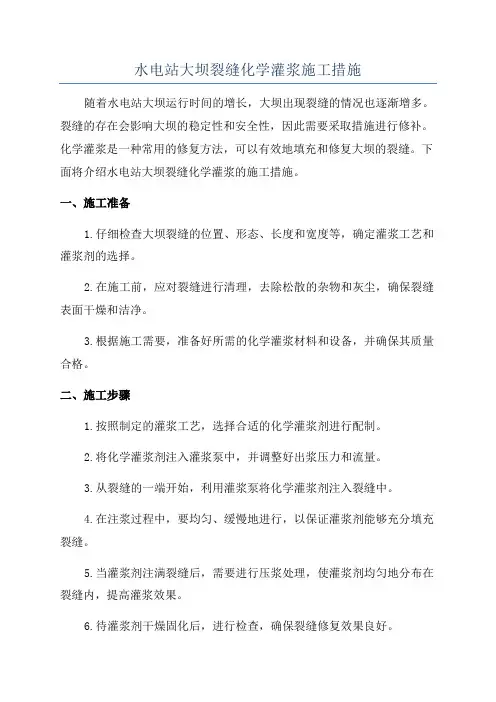 水电站大坝裂缝化学灌浆施工措施

随着水电站大坝运行时间的增长，大坝出现裂缝的情况也逐渐增多。裂缝的存在会影响大坝的稳定性和安全性，因此需要采取措施进行修补。化学灌浆是一种常用的修复方法，可以有效地填充和修复大坝的裂缝。下面将介绍水电站大坝裂缝化学灌浆的施工措施。

一、施工准备

1.仔细检查大坝裂缝的位置、形态、长度和宽度等，确定灌浆工艺和灌浆剂的选择。

2.在施工前，应对裂缝进行清理，去除松散的杂物和灰尘，确保裂缝表面干燥和洁净。

3.根据施工需要，准备好所需的化学灌浆材料和设备，并确保其质量合格。

二、施工步骤

1.按照制定的灌浆工艺，选择合适的化学灌浆剂进行配制。

2.将化学灌浆剂注入灌浆泵中，并调整好出浆压力和流量。

3.从裂缝的一端开始，利用灌浆泵将化学灌浆剂注入裂缝中。

4.在注浆过程中，要均匀、缓慢地进行，以保证灌浆剂能够充分填充裂缝。

5.当灌浆剂注满裂缝后，需要进行压浆处理，使灌浆剂均匀地分布在裂缝内，提高灌浆效果。

6.待灌浆剂干燥固化后，进行检查，确保裂缝修复效果良好。